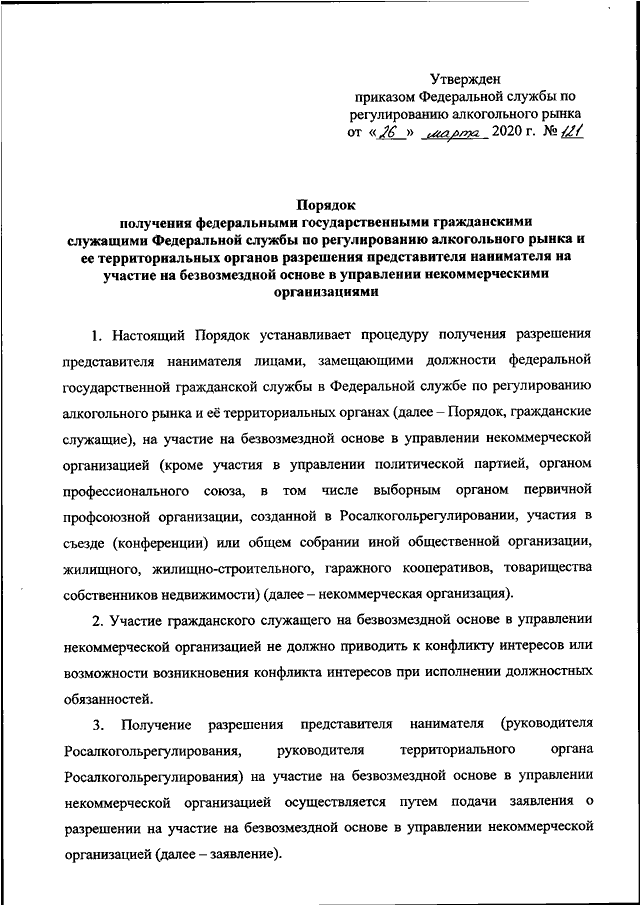 Утвержден
приказом Федеральной службы по регулированию алкогольного рынка
от «26» марта 2020 г. № 121

Порядок
получения федеральными государственными гражданскими служащими Федеральной службы по регулированию алкогольного рынка и ее территориальных органов разрешения представителя нанимателя на участие на безвозмездной основе в управлении некоммерческими организациями

1. Настоящий Порядок устанавливает процедуру получения разрешения представителя нанимателя лицами, замещающими должности федеральной государственной гражданской службы в Федеральной службе по регулированию алкогольного рынка и её территориальных органах (далее – Порядок, гражданские служащие), на участие на безвозмездной основе в управлении некоммерческой организацией (кроме участия в управлении политической партией, органом профессионального союза, в том числе выборным органом первичной профсоюзной организации, созданной в Росалкогольрегулировании, участия в съезде (конференции) или общем собрании иной общественной организации, жилищного, жилищно-строительного, гаражного кооперативов, товарищества собственников недвижимости) (далее – некоммерческая организация).

2. Участие гражданского служащего на безвозмездной основе в управлении некоммерческой организацией не должно приводить к конфликту интересов или возможности возникновения конфликта интересов при исполнении должностных обязанностей.

3. Получение разрешения представителя нанимателя (руководителя Росалкогольрегулирования, руководителя территориального органа Росалкогольрегулирования) на участие на безвозмездной основе в управлении некоммерческой организацией осуществляется путем подачи заявления о разрешении на участие на безвозмездной основе в управлении некоммерческой организацией (далее – заявление).